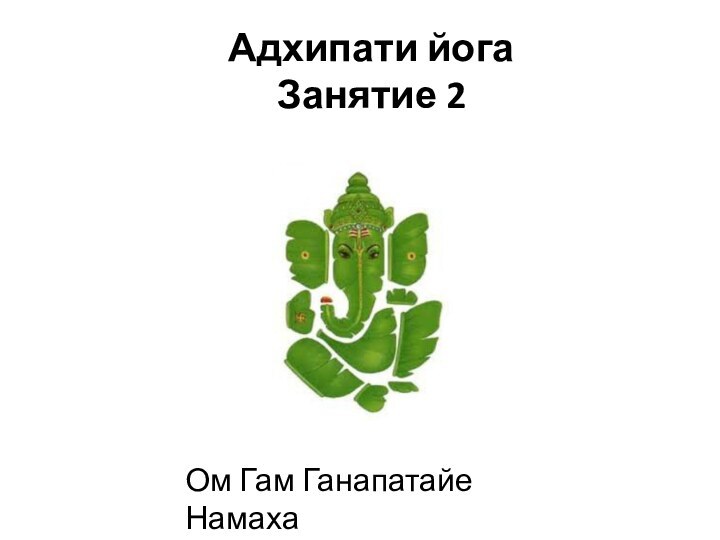 Адхипати йога
Занятие 2

Ом Гам Ганапатайе Намаха